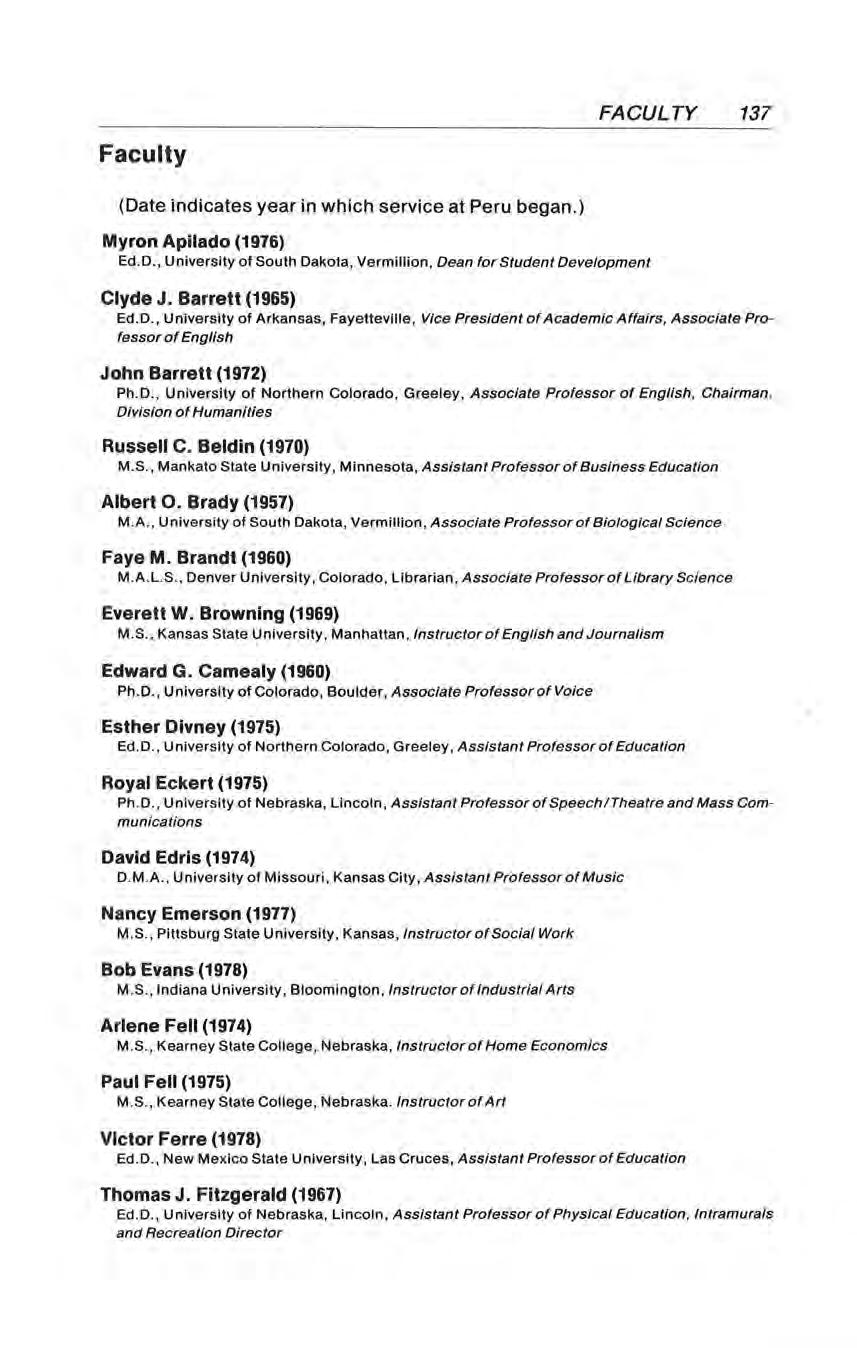 FACULTY 137

Faculty

(Date indicates year in which service at Peru began.)

Myron Apilado (1976)
Ed.D., University of South Dakota, Vermillion, Dean for Student Development

Clyde J. Barrett (1965)
Ed.D., University of Arkansas, Fayetteville, Vice President of Academic Affairs, Associate Professor of English

John Barrett (1972)
Ph.D., University of Northern Colorado, Greeley, Associate Professor of English, Chairman, Division of Humanities

Russell C. Beldin (1970)
M.S., Mankato State University, Minnesota, Assistant Professor of Business Education

Albert O. Brady (1957)
M.A., University of South Dakota, Vermillion, Associate Professor of Biological Science

Faye M. Brandt (1960)
M.A.L.S., Denver University, Colorado, Librarian, Associate Professor of Library Science

Everett W. Browning (1969)
M.S., Kansas State University, Manhattan, Instructor of English and Journalism

Edward G. Camealy (1960)
Ph.D., University of Colorado, Boulder, Associate Professor of Voice

Esther Divney (1975)
Ed.D., University of Northern Colorado, Greeley, Assistant Professor of Education

Royal Eckert (1975)
Ph.D., University of Nebraska, Lincoln, Assistant Professor of Speech/Theatre and Mass Communications

David Edris (1974)
D.M.A., University of Missouri, Kansas City, Assistant Professor of Music

Nancy Emerson (1977)
M.S., Pittsburg State University, Kansas, Instructor of Social Work

Bob Evans (1978)
M.S., Indiana University, Bloomington, Instructor of Industrial Arts

Arlene Fell (1974)
M.S., Kearney State College, Nebraska, Instructor of Home Economics

Paul Fell (1975)
M.S., Kearney State College, Nebraska. Instructor of Art

Victor Ferre (1978)
Ed.D., New Mexico State University, Las Cruces, Assistant Professor of Education

Thomas J. Fitzgerald (1967)
Ed.D., University of Nebraska, Lincoln, Assistant Professor of Physical Education, Intramurals and Recreation Director